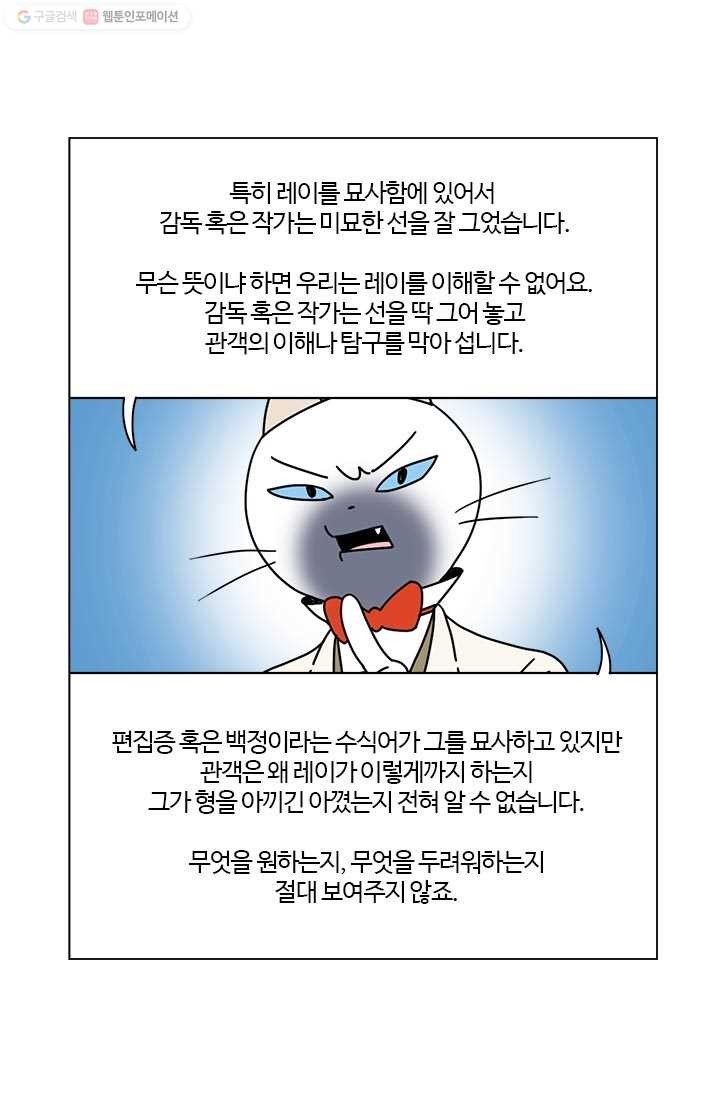 구글검색 웹툰인포메이션

특히 레이를 묘사함에 있어서
감독 혹은 작가는 미묘한 선을 잘 그었습니다.

무슨 뜻이냐 하면 우리는 레이를 이해할 수 없어요.
감독 혹은 작가는 선을 딱 그어 놓고
관객의 이해나 탐구를 막아 섭니다.

편집증 혹은 백정이라는 수식어가 그를 묘사하고 있지만
관객은 왜 레이가 이렇게까지 하는지
그가 형을 아끼긴 아꼈는지 전혀 알 수 없습니다.

무엇을 원하는지, 무엇을 두려워하는지
절대 보여주지 않죠.